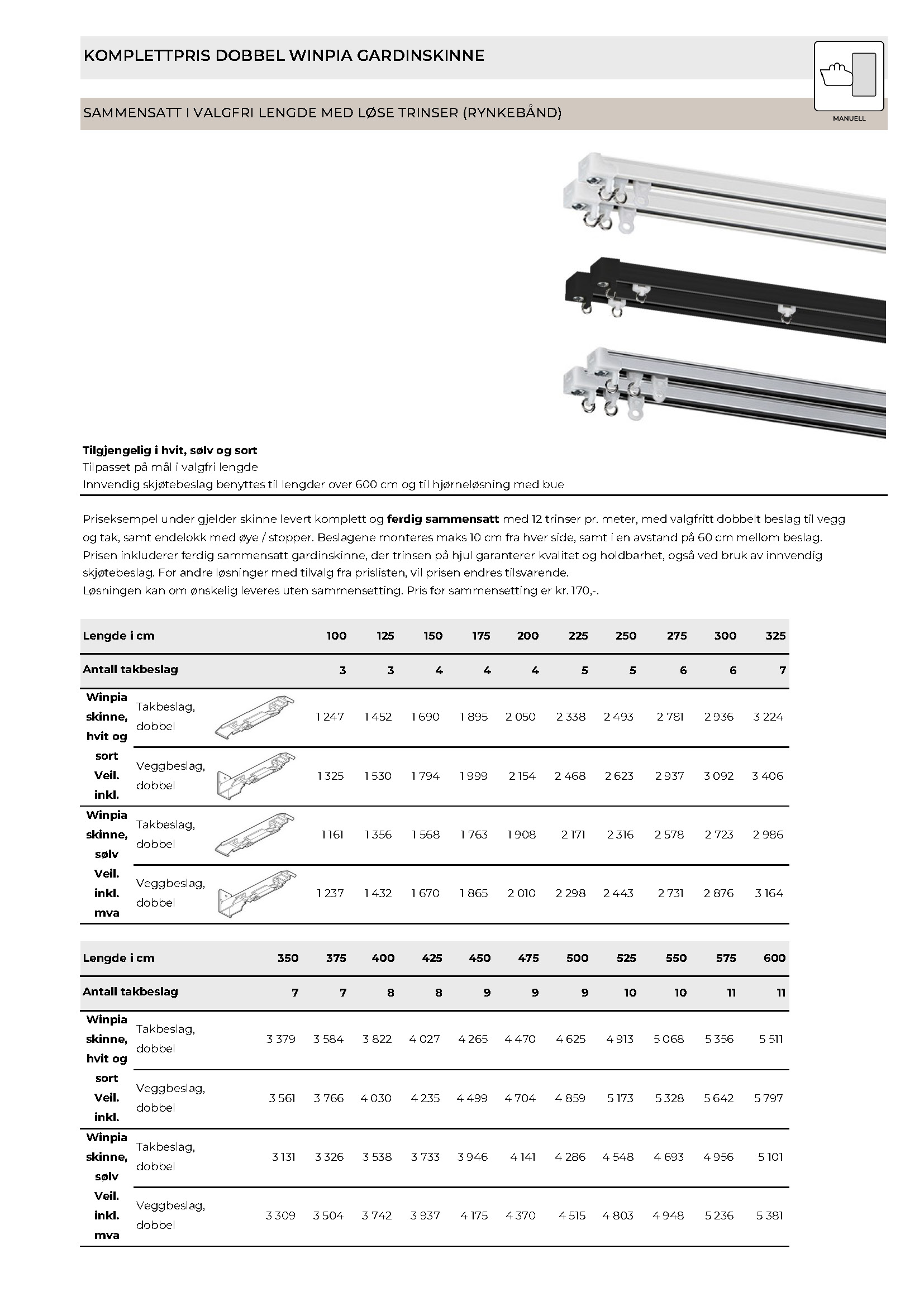 KOMPLETTPRIS DOBBEL WINPIA GARDINSKINNE

SAMMENSATT I VALGFRI LENGDE MED LØSE TRINSER (RYNKEBÅND)

MANUELL

Tilgjengelig i hvit, sølv og sort
Tilpasset på mål i valgfri lengde
Innvendig skjøtebeslag benyttes til lengder over 600 cm og til hjørneløsning med bue

Priseksempel under gjelder skinne levert komplett og ferdig sammensatt med 12 trinser pr. meter, med valgfritt dobbelt beslag til vegg og tak, samt endelokk med øye / stopper. Beslagene monteres maks 10 cm fra hver side, samt i en avstand på 60 cm mellom beslag. Prisen inkluderer ferdig sammensatt gardinskinne, der trinsen på hjul garanterer kvalitet og holdbarhet, også ved bruk av innvendig skjøtebeslag. For andre løsninger med tilvalg fra prislisten, vil prisen endres tilsvarende.
Løsningen kan om ønskelig leveres uten sammensetting. Pris for sammensetting er kr. 170,-.

| Lengde i cm | | 100 | 125 | 150 | 175 | 200 | 225 | 250 | 275 | 300 | 325 |
|---|---|---|---|---|---|---|---|---|---|---|---|
| Antall takbeslag | | 3 | 3 | 4 | 4 | 4 | 5 | 5 | 6 | 6 | 7 |
| Winpia skinne, hvit og sort Veil. inkl. | Takbeslag, dobbel | 1 247 | 1 452 | 1 690 | 1 895 | 2 050 | 2 338 | 2 493 | 2 781 | 2 936 | 3 224 |
| | Veggbeslag, dobbel | 1 325 | 1 530 | 1 794 | 1 999 | 2 154 | 2 468 | 2 623 | 2 937 | 3 092 | 3 406 |
| Winpia skinne, sølv Veil. inkl. mva | Takbeslag, dobbel | 1 161 | 1 356 | 1 568 | 1 763 | 1 908 | 2 171 | 2 316 | 2 578 | 2 723 | 2 986 |
| | Veggbeslag, dobbel | 1 237 | 1 432 | 1 670 | 1 865 | 2 010 | 2 298 | 2 443 | 2 731 | 2 876 | 3 164 |

| Lengde i cm | | 350 | 375 | 400 | 425 | 450 | 475 | 500 | 525 | 550 | 575 | 600 |
|---|---|---|---|---|---|---|---|---|---|---|---|---|
| Antall takbeslag | | 7 | 7 | 8 | 8 | 9 | 9 | 9 | 10 | 10 | 11 | 11 |
| Winpia skinne, hvit og sort Veil. inkl. | Takbeslag, dobbel | 3 379 | 3 584 | 3 822 | 4 027 | 4 265 | 4 470 | 4 625 | 4 913 | 5 068 | 5 356 | 5 511 |
| | Veggbeslag, dobbel | 3 561 | 3 766 | 4 030 | 4 235 | 4 499 | 4 704 | 4 859 | 5 173 | 5 328 | 5 642 | 5 797 |
| Winpia skinne, sølv Veil. inkl. mva | Takbeslag, dobbel | 3 131 | 3 326 | 3 538 | 3 733 | 3 946 | 4 141 | 4 286 | 4 548 | 4 693 | 4 956 | 5 101 |
| | Veggbeslag, dobbel | 3 309 | 3 504 | 3 742 | 3 937 | 4 175 | 4 370 | 4 515 | 4 803 | 4 948 | 5 236 | 5 381 |